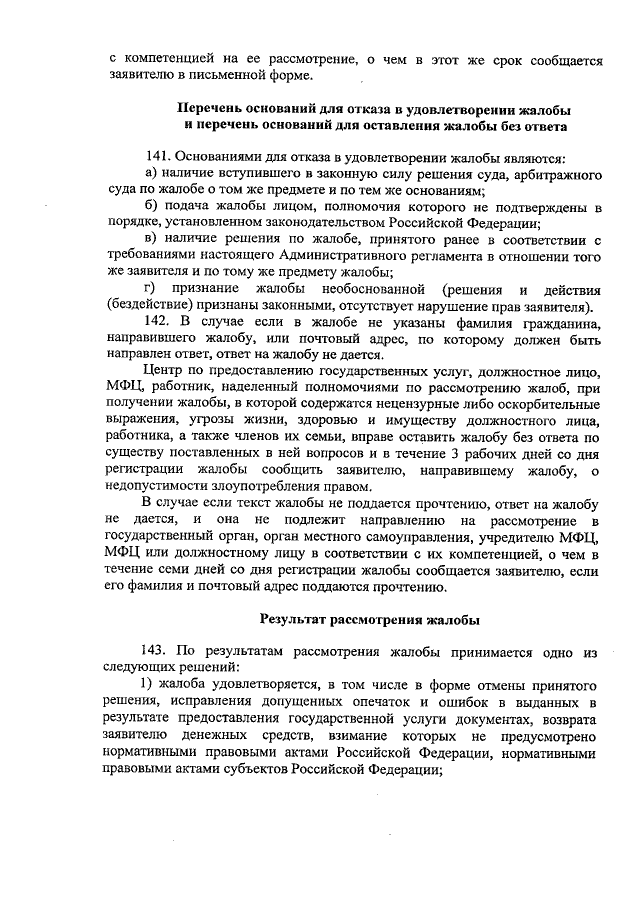 с компетенцией на ее рассмотрение, о чем в этот же срок сообщается заявителю в письменной форме.

Перечень оснований для отказа в удовлетворении жалобы и перечень оснований для оставления жалобы без ответа

141. Основаниями для отказа в удовлетворении жалобы являются:

а) наличие вступившего в законную силу решения суда, арбитражного суда по жалобе о том же предмете и по тем же основаниям;

б) подача жалобы лицом, полномочия которого не подтверждены в порядке, установленном законодательством Российской Федерации;

в) наличие решения по жалобе, принятого ранее в соответствии с требованиями настоящего Административного регламента в отношении того же заявителя и по тому же предмету жалобы;

г) признание жалобы необоснованной (решения и действия (бездействие) признаны законными, отсутствует нарушение прав заявителя).

142. В случае если в жалобе не указаны фамилия гражданина, направившего жалобу, или почтовый адрес, по которому должен быть направлен ответ, ответ на жалобу не дается.

Центр по предоставлению государственных услуг, должностное лицо, МФЦ, работник, наделенный полномочиями по рассмотрению жалоб, при получении жалобы, в которой содержатся нецензурные либо оскорбительные выражения, угрозы жизни, здоровью и имуществу должностного лица, работника, а также членов их семьи, вправе оставить жалобу без ответа по существу поставленных в ней вопросов и в течение 3 рабочих дней со дня регистрации жалобы сообщить заявителю, направившему жалобу, о недопустимости злоупотребления правом.

В случае если текст жалобы не поддается прочтению, ответ на жалобу не дается, и она не подлежит направлению на рассмотрение в государственный орган, орган местного самоуправления, учредителю МФЦ, МФЦ или должностному лицу в соответствии с их компетенцией, о чем в течение семи дней со дня регистрации жалобы сообщается заявителю, если его фамилия и почтовый адрес поддаются прочтению.

Результат рассмотрения жалобы

143. По результатам рассмотрения жалобы принимается одно из следующих решений:

1) жалоба удовлетворяется, в том числе в форме отмены принятого решения, исправления допущенных опечаток и ошибок в выданных в результате предоставления государственной услуги документах, возврата заявителю денежных средств, взимание которых не предусмотрено нормативными правовыми актами Российской Федерации, нормативными правовыми актами субъектов Российской Федерации;